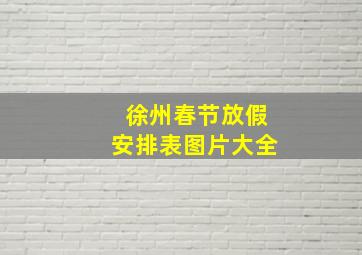 徐州春节放假
安排表图片大全